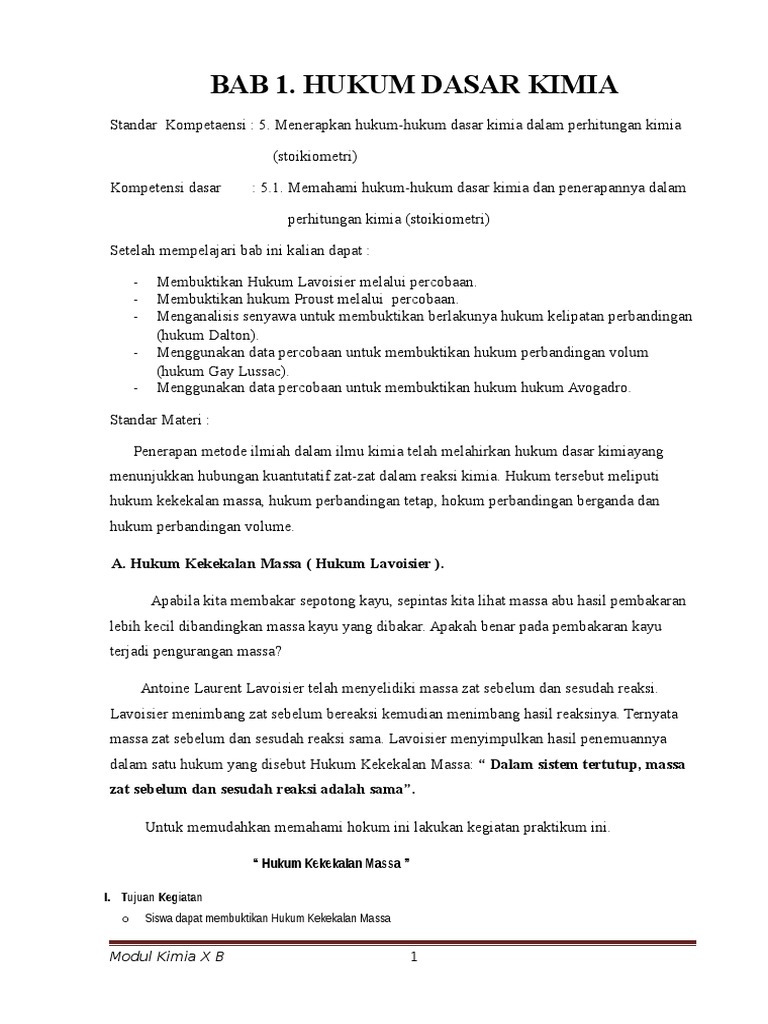 BAB 1. HUKUM DASAR KIMIA

Standar Kompetaensi : 5. Menerapkan hukum-hukum dasar kimia dalam perhitungan kimia (stoikiometri)

Kompetensi dasar : 5.1. Memahami hukum-hukum dasar kimia dan penerapannya dalam perhitungan kimia (stoikiometri)

Setelah mempelajari bab ini kalian dapat :

- Membuktikan Hukum Lavoisier melalui percobaan.
- Membuktikan hukum Proust melalui percobaan.
- Menganalisis senyawa untuk membuktikan berlakunya hukum kelipatan perbandingan (hukum Dalton).
- Menggunakan data percobaan untuk membuktikan hukum perbandingan volum (hukum Gay Lussac).
- Menggunakan data percobaan untuk membuktikan hukum hukum Avogadro.

Standar Materi :

Penerapan metode ilmiah dalam ilmu kimia telah melahirkan hukum dasar kimiayang menunjukkan hubungan kuantutatif zat-zat dalam reaksi kimia. Hukum tersebut meliputi hukum kekekalan massa, hukum perbandingan tetap, hokum perbandingan berganda dan hukum perbandingan volume.

A. Hukum Kekekalan Massa ( Hukum Lavoisier ).

Apabila kita membakar sepotong kayu, sepintas kita lihat massa abu hasil pembakaran lebih kecil dibandingkan massa kayu yang dibakar. Apakah benar pada pembakaran kayu terjadi pengurangan massa?

Antoine Laurent Lavoisier telah menyelidiki massa zat sebelum dan sesudah reaksi. Lavoisier menimbang zat sebelum bereaksi kemudian menimbang hasil reaksinya. Ternyata massa zat sebelum dan sesudah reaksi sama. Lavoisier menyimpulkan hasil penemuannya dalam satu hukum yang disebut Hukum Kekekalan Massa: " Dalam sistem tertutup, massa zat sebelum dan sesudah reaksi adalah sama".

Untuk memudahkan memahami hokum ini lakukan kegiatan praktikum ini.

" Hukum Kekekalan Massa "

I. Tujuan Kegiatan

o Siswa dapat membuktikan Hukum Kekekalan Massa

Modul Kimia X B 1